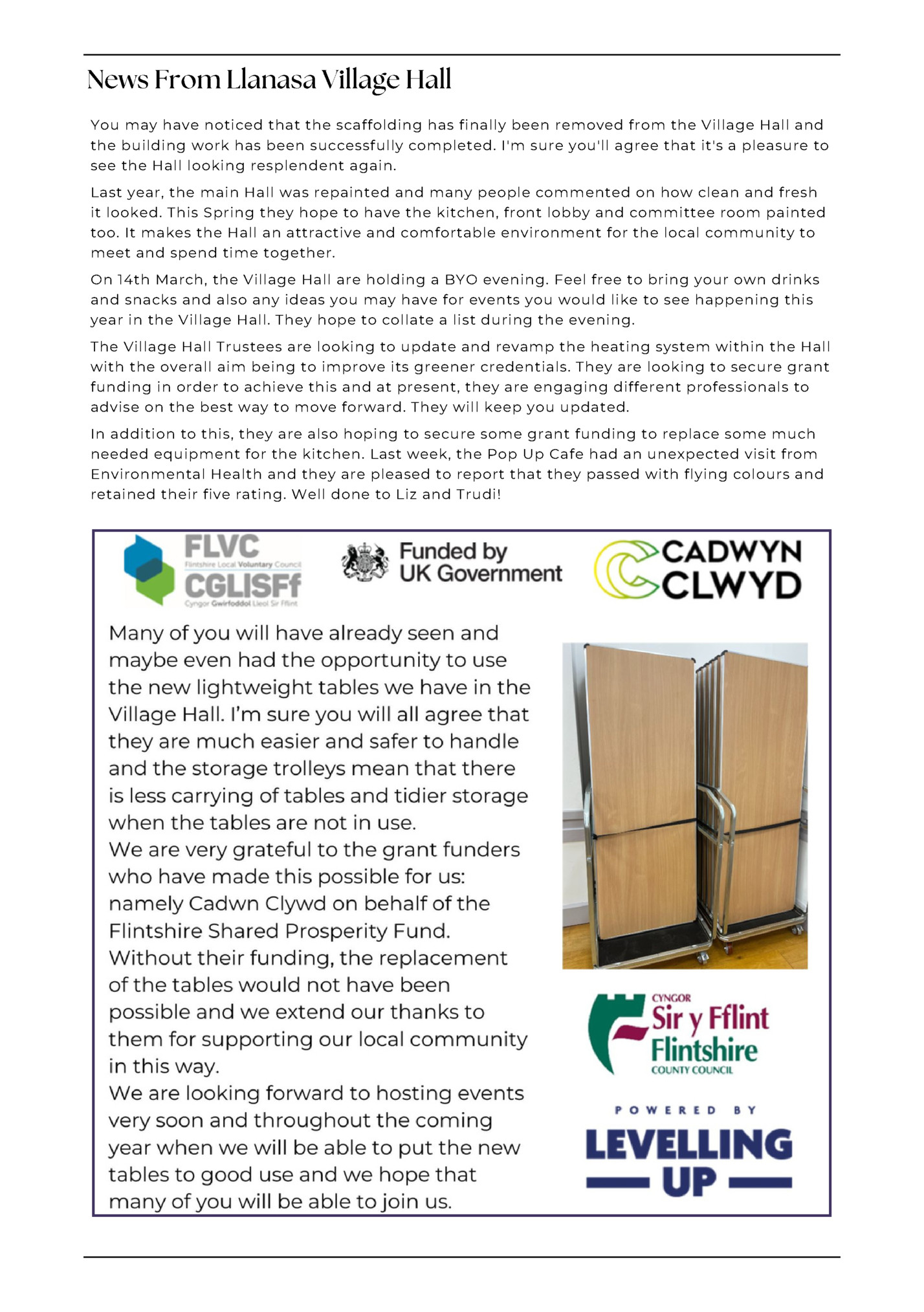 News From Llanasa Village Hall

You may have noticed that the scaffolding has finally been removed from the Village Hall and the building work has been successfully completed. I'm sure you'll agree that it's a pleasure to see the Hall looking resplendent again.

Last year, the main Hall was repainted and many people commented on how clean and fresh it looked. This Spring they hope to have the kitchen, front lobby and committee room painted too. It makes the Hall an attractive and comfortable environment for the local community to meet and spend time together.

On 14th March, the Village Hall are holding a BYO evening. Feel free to bring your own drinks and snacks and also any ideas you may have for events you would like to see happening this year in the Village Hall. They hope to collate a list during the evening.

The Village Hall Trustees are looking to update and revamp the heating system within the Hall with the overall aim being to improve its greener credentials. They are looking to secure grant funding in order to achieve this and at present, they are engaging different professionals to advise on the best way to move forward. They will keep you updated.

In addition to this, they are also hoping to secure some grant funding to replace some much needed equipment for the kitchen. Last week, the Pop Up Cafe had an unexpected visit from Environmental Health and they are pleased to report that they passed with flying colours and retained their five rating. Well done to Liz and Trudi!

FLVC
Flintshire Local Voluntary Council
CGLISFf
Cyngor Gwirfoddol Lleol Sir Fflint

Funded by UK Government

CADWYN CLWYD

Many of you will have already seen and maybe even had the opportunity to use the new lightweight tables we have in the Village Hall. I'm sure you will all agree that they are much easier and safer to handle and the storage trolleys mean that there is less carrying of tables and tidier storage when the tables are not in use.
We are very grateful to the grant funders who have made this possible for us: namely Cadwn Clywd on behalf of the Flintshire Shared Prosperity Fund.
Without their funding, the replacement of the tables would not have been possible and we extend our thanks to them for supporting our local community in this way.
We are looking forward to hosting events very soon and throughout the coming year when we will be able to put the new tables to good use and we hope that many of you will be able to join us.

CYNGOR
Sir y Fflint
Flintshire
COUNTY COUNCIL

POWERED BY
LEVELLING UP